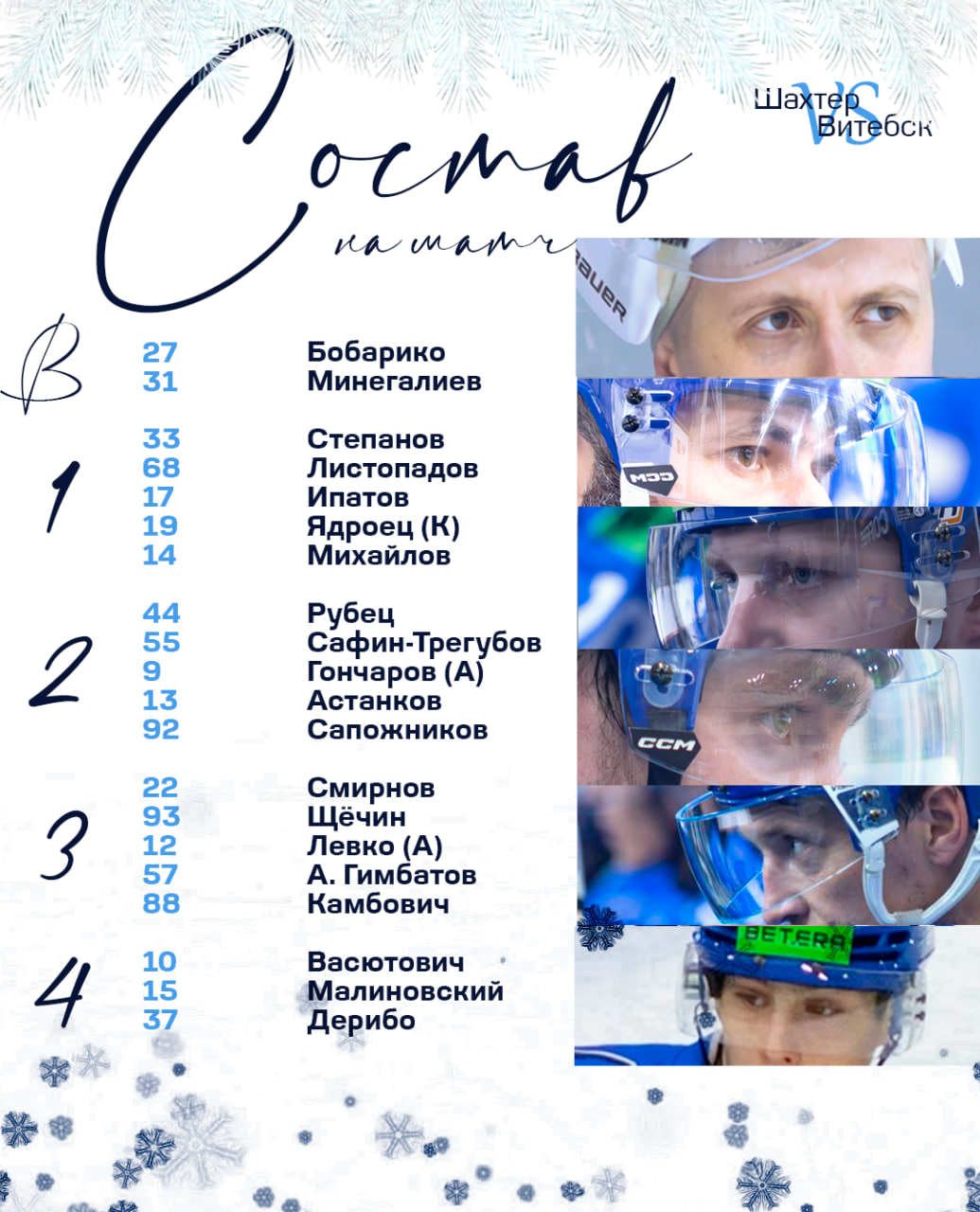 Состав
на матч

Шахтер
VS
Витебск

В
27 Бобарико
31 Минегалиев

1
33 Степанов
68 Листопадов
17 Ипатов
19 Ядроец (К)
14 Михайлов

2
44 Рубец
55 Сафин-Трегубов
9 Гончаров (А)
13 Астанков
92 Сапожников

3
22 Смирнов
93 Щёчин
12 Левко (А)
57 А. Гимбатов
88 Камбович

4
10 Васютович
15 Малиновский
37 Дерибо